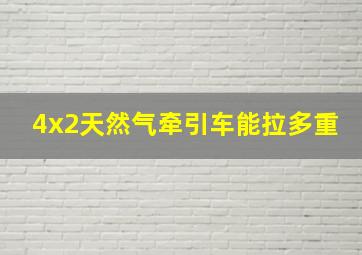 4x2天然气牵引车能拉多重